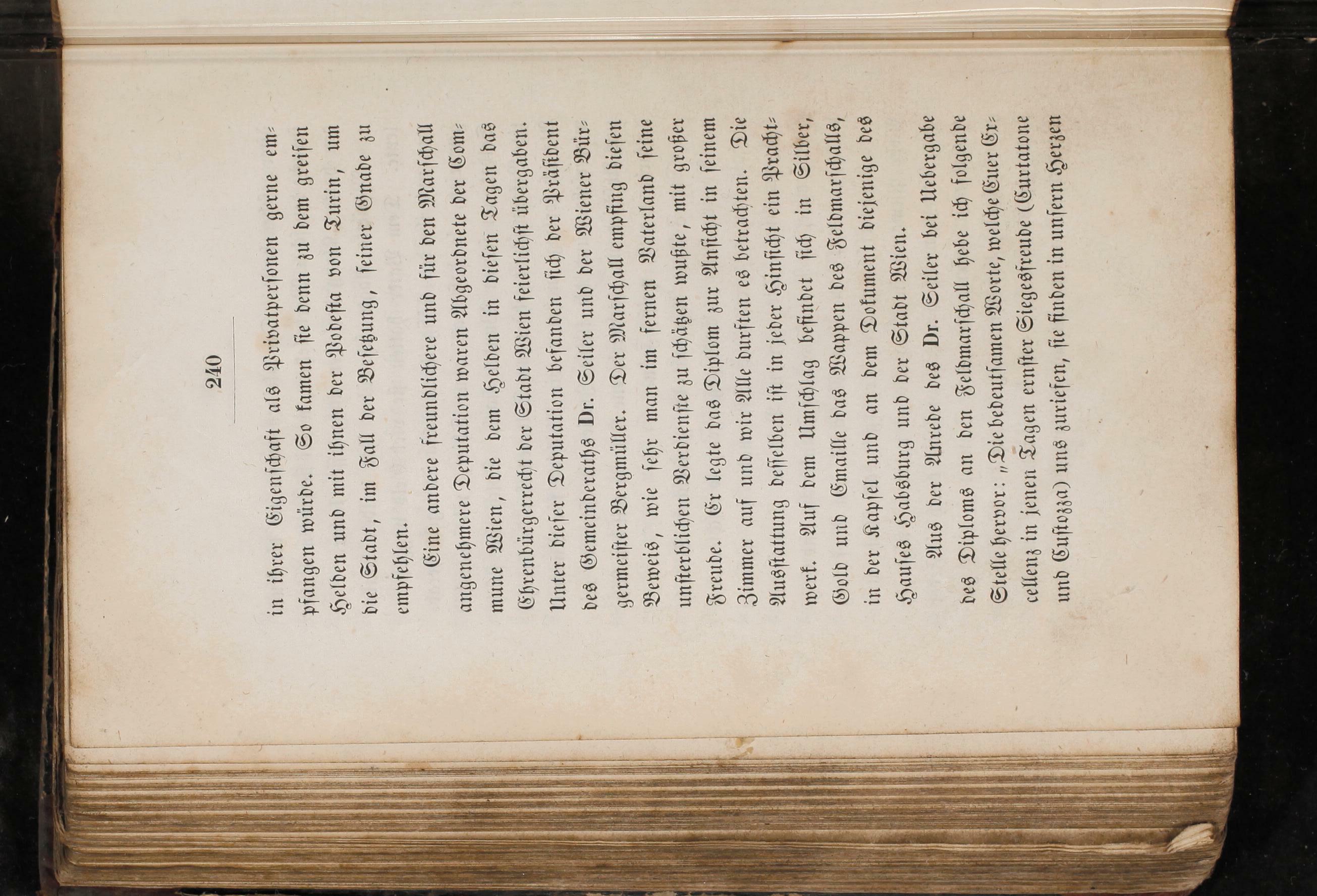 240

in ihrer Eigenschaft als Privatpersonen gerne empfangen würde. So kamen sie denn zu dem greisen Helden und mit ihnen der Podesta von Turin, um die Stadt, im Fall der Besetzung, seiner Gnade zu empfehlen.

Eine andere freundlichere und für den Marschall angenehmere Deputation waren Abgeordnete der Commune Wien, die dem Helden in diesen Tagen das Ehrenbürgerrecht der Stadt Wien feierlichst übergaben. Unter dieser Deputation befanden sich der Präsident des Gemeinderaths Dr. Seiler und der Wiener Bürgermeister Bergmüller. Der Marschall empfing diesen Beweis, wie sehr man im fernen Vaterland seine unsterblichen Verdienste zu schätzen wußte, mit großer Freude. Er legte das Diplom zur Ansicht in seinem Zimmer auf und wir Alle durften es betrachten. Die Ausstattung desselben ist in jeder Hinsicht ein Prachtwerk. Auf dem Umschlag befindet sich in Silber, Gold und Emaille das Wappen des Feldmarschalls, in der Kapsel und an dem Dokument diejenige des Hauses Habsburg und der Stadt Wien.

Aus der Anrede des Dr. Seiler bei Uebergabe des Diploms an den Feldmarschall hebe ich folgende Stelle hervor: „Die bedeutsamen Worte, welche Euer Excellenz in jenen Tagen ernster Siegesfreude (Curtatone und Custozza) uns zuriefen, sie finden in unsern Herzen